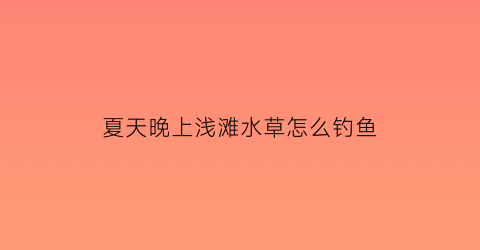 夏天晚上浅滩水草怎么钓鱼